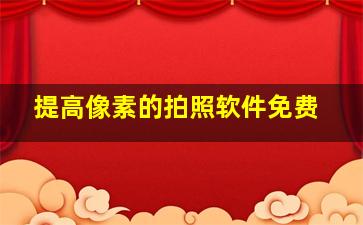 提高像素的拍照软件免费